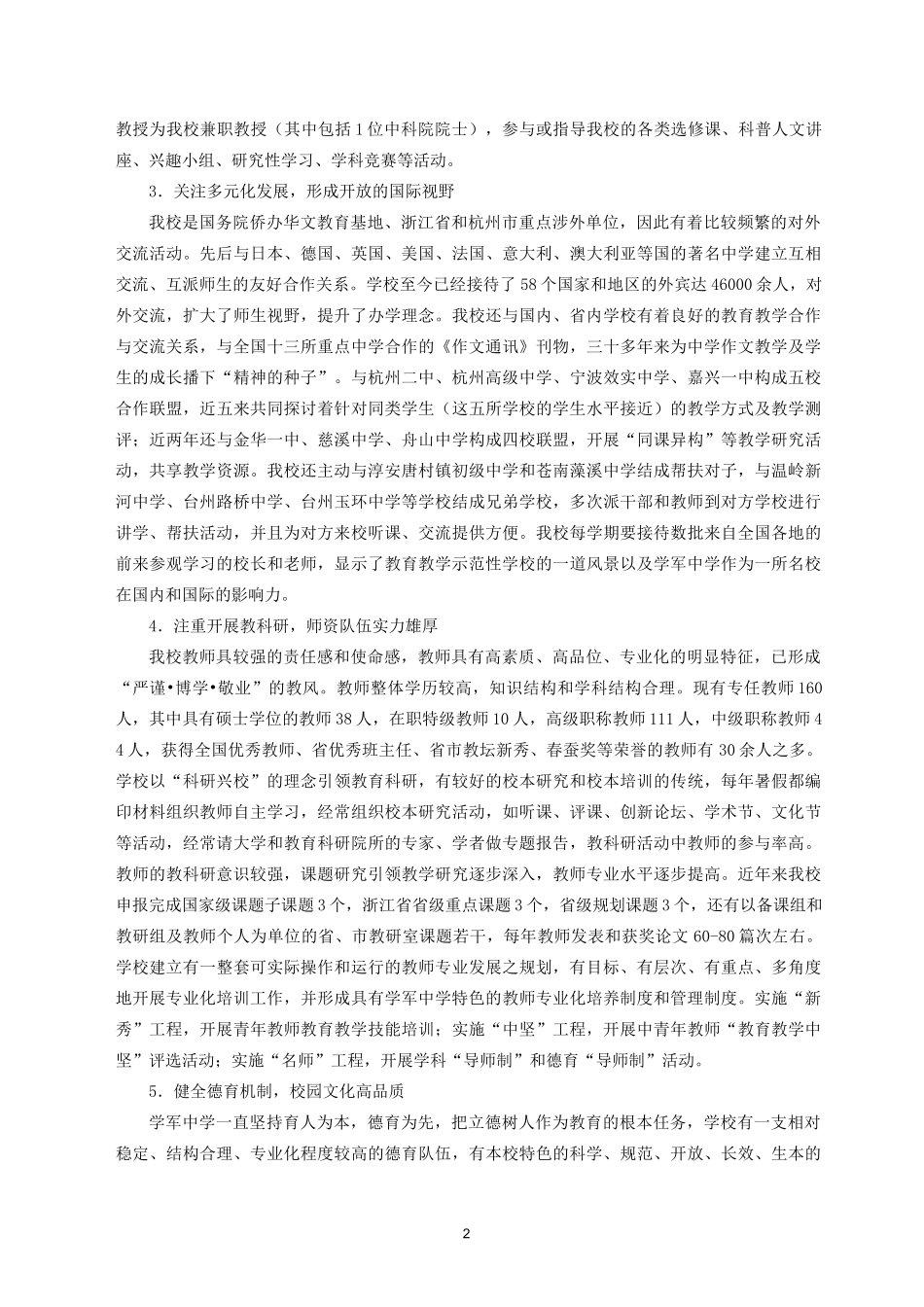 教授为我校兼职教授（其中包括1位中科院院士），参与或指导我校的各类选修课、科普人文讲座、兴趣小组、研究性学习、学科竞赛等活动。

3．关注多元化发展，形成开放的国际视野

我校是国务院侨办华文教育基地、浙江省和杭州市重点涉外单位，因此有着比较频繁的对外交流活动。先后与日本、德国、英国、美国、法国、意大利、澳大利亚等国的著名中学建立互相交流、互派师生的友好合作关系。学校至今已经接待了58个国家和地区的外宾达46000余人，对外交流，扩大了师生视野，提升了办学理念。我校还与国内、省内学校有着良好的教育教学合作与交流关系，与全国十三所重点中学合作的《作文通讯》刊物，三十多年来为中学作文教学及学生的成长播下“精神的种子”。与杭州二中、杭州高级中学、宁波效实中学、嘉兴一中构成五校合作联盟，近五来共同探讨着针对同类学生（这五所学校的学生水平接近）的教学方式及教学测评；近两年还与金华一中、慈溪中学、舟山中学构成四校联盟，开展“同课异构”等教学研究活动，共享教学资源。我校还主动与淳安唐村镇初级中学和苍南藻溪中学结成帮扶对子，与温岭新河中学、台州路桥中学、台州玉环中学等学校结成兄弟学校，多次派干部和教师到对方学校进行讲学、帮扶活动，并且为对方来校听课、交流提供方便。我校每学期要接待数批来自全国各地的前来参观学习的校长和老师，显示了教育教学示范性学校的一道风景以及学军中学作为一所名校在国内和国际的影响力。

4．注重开展教科研，师资队伍实力雄厚

我校教师具较强的责任感和使命感，教师具有高素质、高品位、专业化的明显特征，已形成“严谨•博学•敬业”的教风。教师整体学历较高，知识结构和学科结构合理。现有专任教师160人，其中具有硕士学位的教师38人，在职特级教师10人，高级职称教师111人，中级职称教师44人，获得全国优秀教师、省优秀班主任、省市教坛新秀、春蚕奖等荣誉的教师有30余人之多。学校以“科研兴校”的理念引领教育科研，有较好的校本研究和校本培训的传统，每年暑假都编印材料组织教师自主学习，经常组织校本研究活动，如听课、评课、创新论坛、学术节、文化节等活动，经常请大学和教育科研院所的专家、学者做专题报告，教科研活动中教师的参与率高。教师的教科研意识较强，课题研究引领教学研究逐步深入，教师专业水平逐步提高。近年来我校申报完成国家级课题子课题3个，浙江省省级重点课题3个，省级规划课题3个，还有以备课组和教研组及教师个人为单位的省、市教研室课题若干，每年教师发表和获奖论文60-80篇次左右。学校建立有一整套可实际操作和运行的教师专业发展之规划，有目标、有层次、有重点、多角度地开展专业化培训工作，并形成具有学军中学特色的教师专业化培养制度和管理制度。实施“新秀”工程，开展青年教师教育教学技能培训；实施“中坚”工程，开展中青年教师“教育教学中坚”评选活动；实施“名师”工程，开展学科“导师制”和德育“导师制”活动。

5．健全德育机制，校园文化高品质

学军中学一直坚持育人为本，德育为先，把立德树人作为教育的根本任务，学校有一支相对稳定、结构合理、专业化程度较高的德育队伍，有本校特色的科学、规范、开放、长效、生本的

2